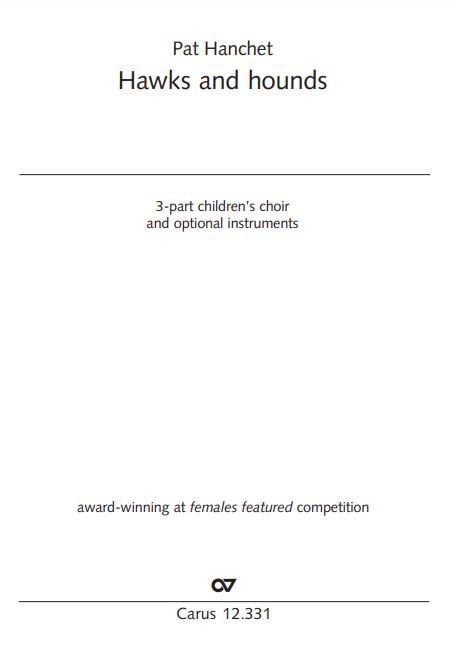 Pat Hanchet
Hawks and hounds

3-part children's choir
and optional instruments

award-winning at females featured competition

Carus 12.331